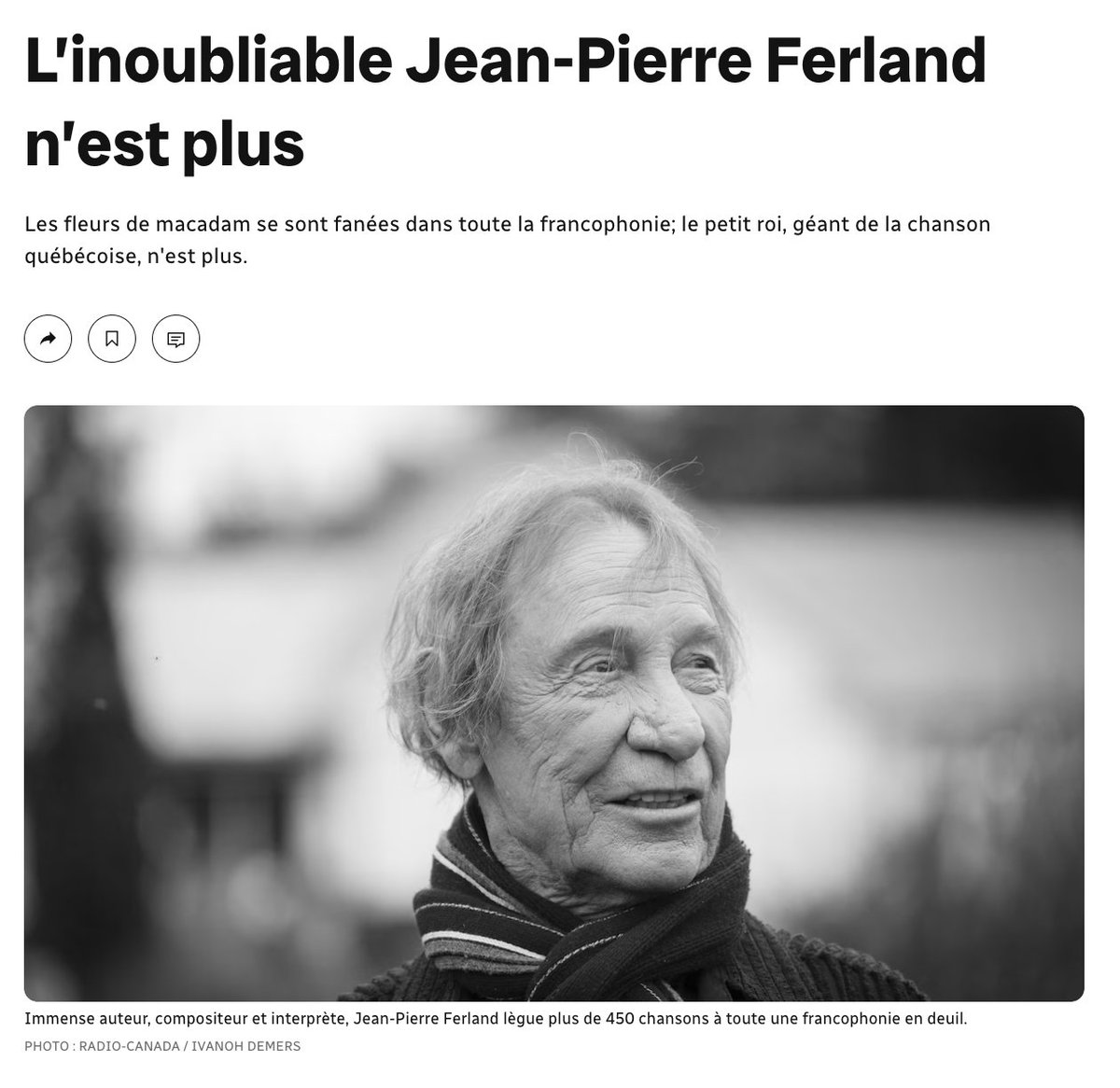 L'inoubliable Jean-Pierre Ferland n'est plus

Les fleurs de macadam se sont fanées dans toute la francophonie; le petit roi, géant de la chanson québécoise, n'est plus.

Immense auteur, compositeur et interprète, Jean-Pierre Ferland lègue plus de 450 chansons à toute une francophonie en deuil.

PHOTO : RADIO-CANADA / IVANOH DEMERS